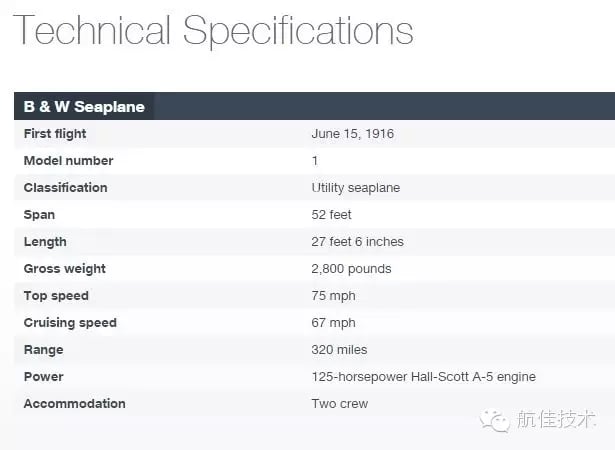 Technical Specifications

| B & W Seaplane | |
|---|---|
| First flight | June 15, 1916 |
| Model number | 1 |
| Classification | Utility seaplane |
| Span | 52 feet |
| Length | 27 feet 6 inches |
| Gross weight | 2,800 pounds |
| Top speed | 75 mph |
| Cruising speed | 67 mph |
| Range | 320 miles |
| Power | 125-horsepower Hall-Scott A-5 engine |
| Accommodation | Two crew |

航佳技术